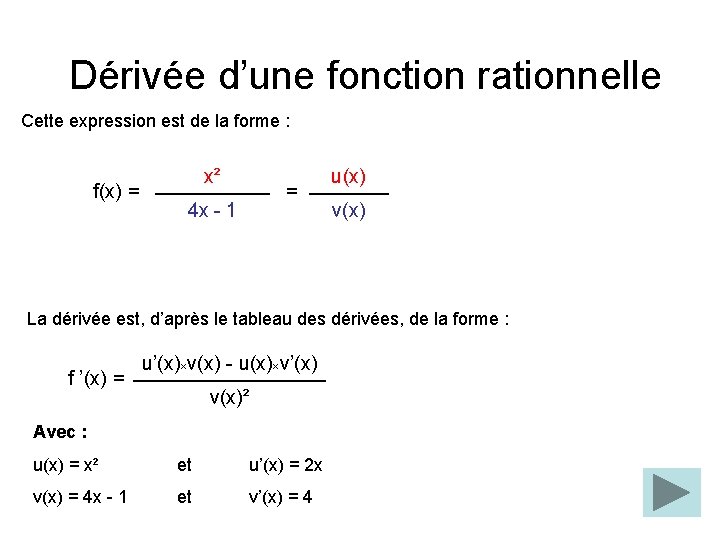 Dérivée d'une fonction rationnelle

Cette expression est de la forme :

$f(x) = \frac{x^2}{4x - 1} = \frac{u(x)}{v(x)}$

La dérivée est, d'après le tableau des dérivées, de la forme :

$f'(x) = \frac{u'(x) \times v(x) - u(x) \times v'(x)}{v(x)^2}$

Avec :

$u(x) = x^2$ et $u'(x) = 2x$

$v(x) = 4x - 1$ et $v'(x) = 4$